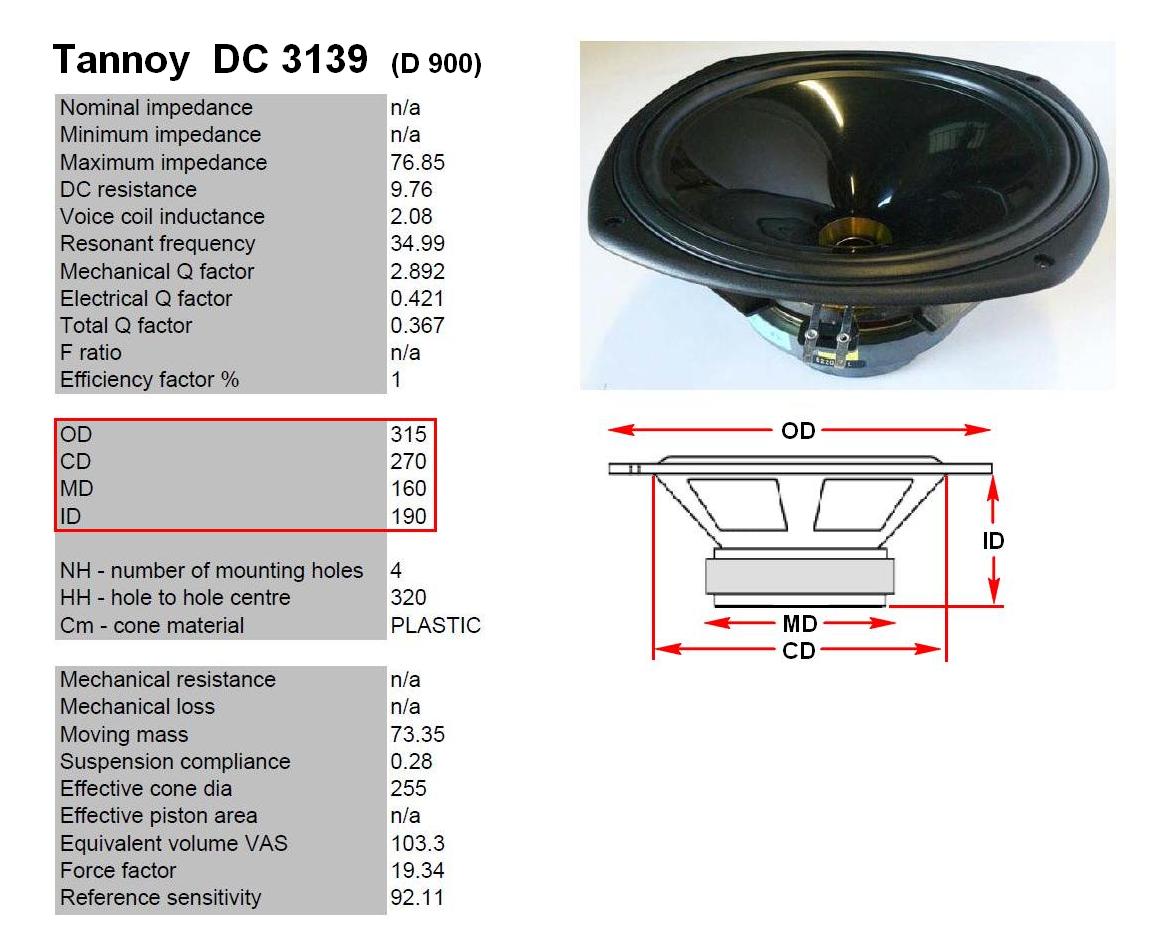 Tannoy DC 3139 (D 900)

| | |
|---|---|
| Nominal impedance | n/a |
| Minimum impedance | n/a |
| Maximum impedance | 76.85 |
| DC resistance | 9.76 |
| Voice coil inductance | 2.08 |
| Resonant frequency | 34.99 |
| Mechanical Q factor | 2.892 |
| Electrical Q factor | 0.421 |
| Total Q factor | 0.367 |
| F ratio | n/a |
| Efficiency factor % | 1 |

| | |
|---|---|
| OD | 315 |
| CD | 270 |
| MD | 160 |
| ID | 190 |

| | |
|---|---|
| NH - number of mounting holes | 4 |
| HH - hole to hole centre | 320 |
| Cm - cone material | PLASTIC |

| | |
|---|---|
| Mechanical resistance | n/a |
| Mechanical loss | n/a |
| Moving mass | 73.35 |
| Suspension compliance | 0.28 |
| Effective cone dia | 255 |
| Effective piston area | n/a |
| Equivalent volume VAS | 103.3 |
| Force factor | 19.34 |
| Reference sensitivity | 92.11 |

OD
ID
MD
CD